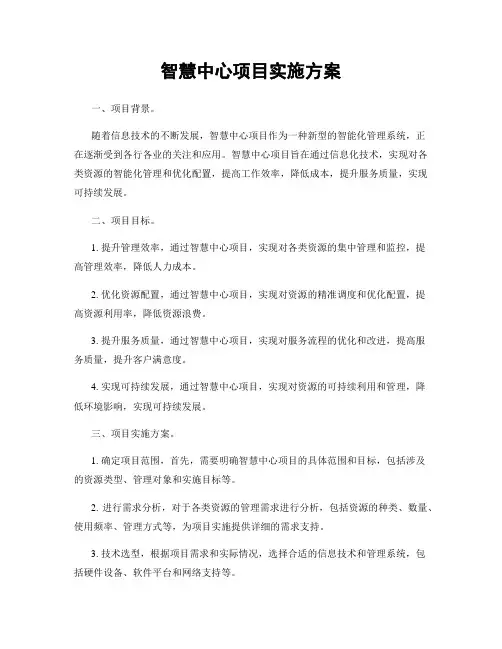 智慧中心项目实施方案

一、项目背景。

随着信息技术的不断发展，智慧中心项目作为一种新型的智能化管理系统，正在逐渐受到各行各业的关注和应用。智慧中心项目旨在通过信息化技术，实现对各类资源的智能化管理和优化配置，提高工作效率，降低成本，提升服务质量，实现可持续发展。

二、项目目标。

1. 提升管理效率，通过智慧中心项目，实现对各类资源的集中管理和监控，提高管理效率，降低人力成本。

2. 优化资源配置，通过智慧中心项目，实现对资源的精准调度和优化配置，提高资源利用率，降低资源浪费。

3. 提升服务质量，通过智慧中心项目，实现对服务流程的优化和改进，提高服务质量，提升客户满意度。

4. 实现可持续发展，通过智慧中心项目，实现对资源的可持续利用和管理，降低环境影响，实现可持续发展。

三、项目实施方案。

1. 确定项目范围，首先，需要明确智慧中心项目的具体范围和目标，包括涉及的资源类型、管理对象和实施目标等。

2. 进行需求分析，对于各类资源的管理需求进行分析，包括资源的种类、数量、使用频率、管理方式等，为项目实施提供详细的需求支持。

3. 技术选型，根据项目需求和实际情况，选择合适的信息技术和管理系统，包括硬件设备、软件平台和网络支持等。